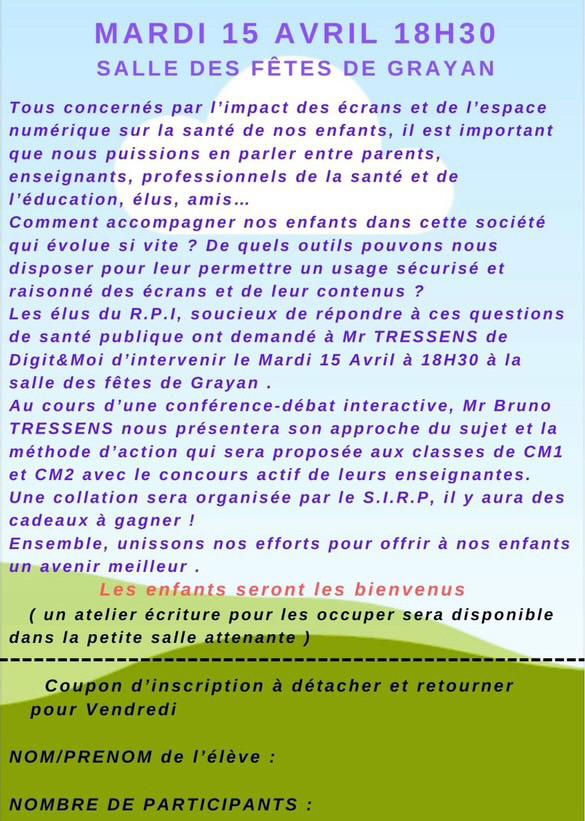 MARDI 15 AVRIL 18H30
SALLE DES FÊTES DE GRAYAN

Tous concernés par l'impact des écrans et de l'espace numérique sur la santé de nos enfants, il est important que nous puissions en parler entre parents, enseignants, professionnels de la santé et de l'éducation, élus, amis…
Comment accompagner nos enfants dans cette société qui évolue si vite ? De quels outils pouvons nous disposer pour leur permettre un usage sécurisé et raisonné des écrans et de leur contenus ?
Les élus du R.P.I, soucieux de répondre à ces questions de santé publique ont demandé à Mr TRESSENS de Digit&Moi d'intervenir le Mardi 15 Avril à 18H30 à la salle des fêtes de Grayan .
Au cours d'une conférence-débat interactive, Mr Bruno TRESSENS nous présentera son approche du sujet et la méthode d'action qui sera proposée aux classes de CM1 et CM2 avec le concours actif de leurs enseignantes.
Une collation sera organisée par le S.I.R.P, il y aura des cadeaux à gagner !
Ensemble, unissons nos efforts pour offrir à nos enfants un avenir meilleur .

Les enfants seront les bienvenus
( un atelier écriture pour les occuper sera disponible dans la petite salle attenante )

Coupon d'inscription à détacher et retourner pour Vendredi

NOM/PRENOM de l'élève :

NOMBRE DE PARTICIPANTS :